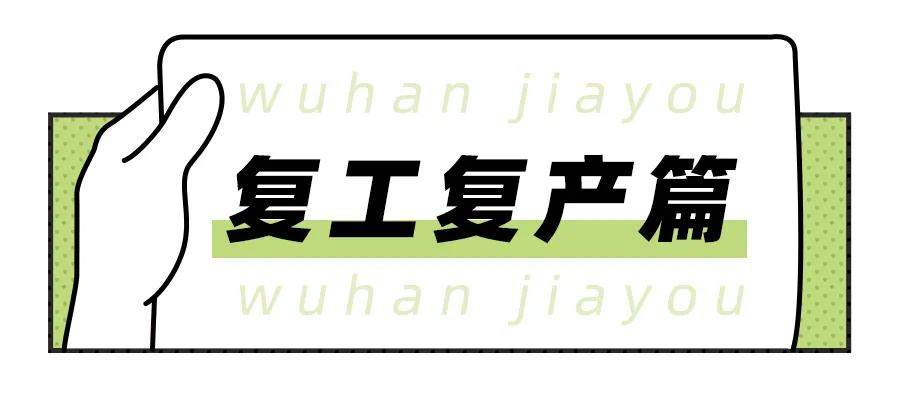 wuhan jiayou

复工复产篇

wuhan jiayou